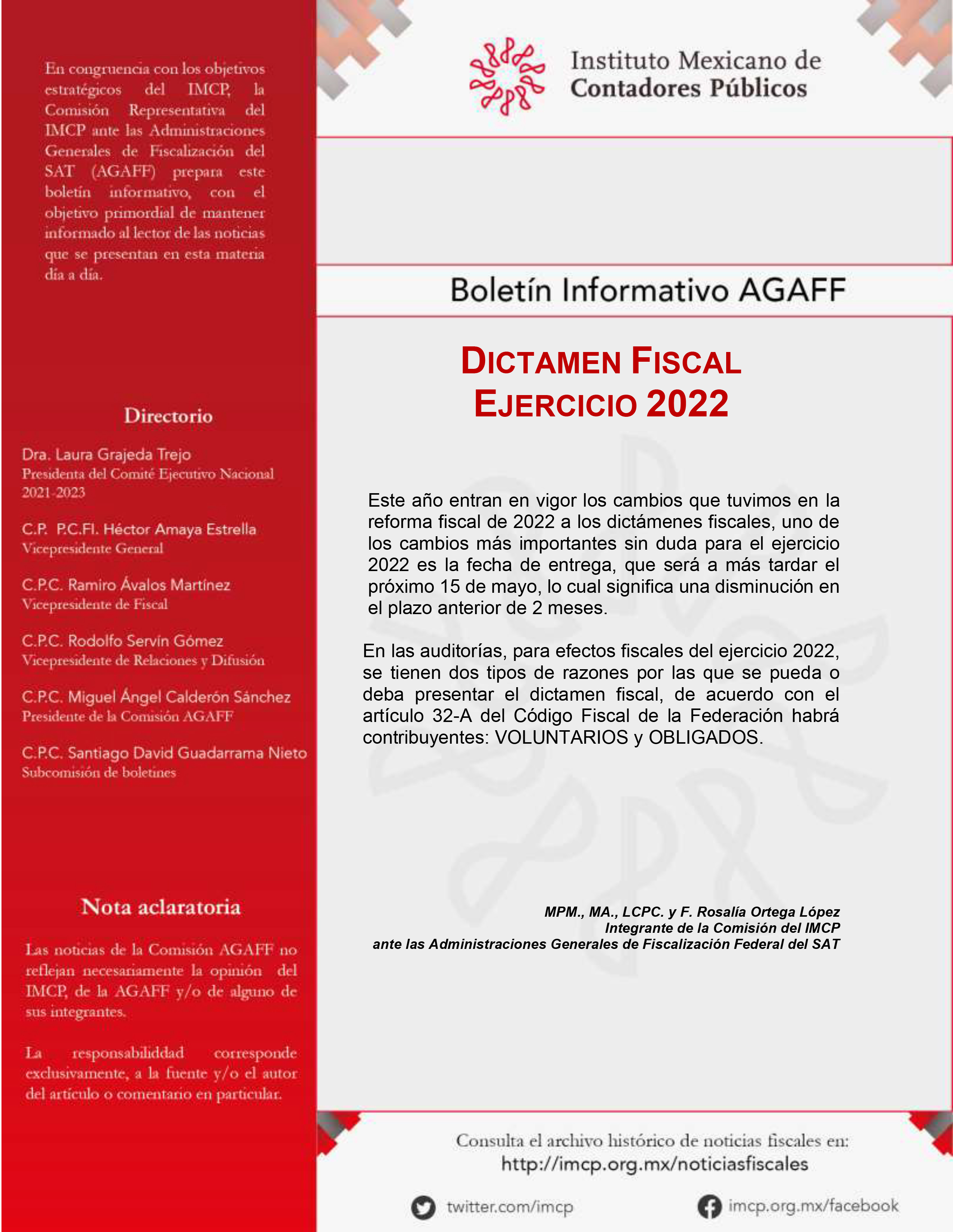 En congruencia con los objetivos estratégicos del IMCP, la Comisión Representativa del IMCP ante las Administraciones Generales de Fiscalización del SAT (AGAFF) prepara este boletín informativo, con el objetivo primordial de mantener informado al lector de las noticias que se presentan en esta materia día a día.

Directorio

Dra. Laura Grajeda Trejo
Presidenta del Comité Ejecutivo Nacional 2021-2023

C.P. P.C.FI. Héctor Amaya Estrella
Vicepresidente General

C.P.C. Ramiro Ávalos Martínez
Vicepresidente de Fiscal

C.P.C. Rodolfo Servín Gómez
Vicepresidente de Relaciones y Difusión

C.P.C. Miguel Ángel Calderón Sánchez
Presidente de la Comisión AGAFF

C.P.C. Santiago David Guadarrama Nieto
Subcomisión de boletines

Nota aclaratoria

Las noticias de la Comisión AGAFF no reflejan necesariamente la opinión del IMCP, de la AGAFF y/o de alguno de sus integrantes.

La responsabiliddad corresponde exclusivamente, a la fuente y/o el autor del artículo o comentario en particular.

Instituto Mexicano de Contadores Públicos

Boletín Informativo AGAFF

DICTAMEN FISCAL
EJERCICIO 2022

Este año entran en vigor los cambios que tuvimos en la reforma fiscal de 2022 a los dictámenes fiscales, uno de los cambios más importantes sin duda para el ejercicio 2022 es la fecha de entrega, que será a más tardar el próximo 15 de mayo, lo cual significa una disminución en el plazo anterior de 2 meses.

En las auditorías, para efectos fiscales del ejercicio 2022, se tienen dos tipos de razones por las que se pueda o deba presentar el dictamen fiscal, de acuerdo con el artículo 32-A del Código Fiscal de la Federación habrá contribuyentes: VOLUNTARIOS y OBLIGADOS.

MPM., MA., LCPC. y F. Rosalía Ortega López
Integrante de la Comisión del IMCP
ante las Administraciones Generales de Fiscalización Federal del SAT

Consulta el archivo histórico de noticias fiscales en:
http://imcp.org.mx/noticiasfiscales

twitter.com/imcp
imcp.org.mx/facebook